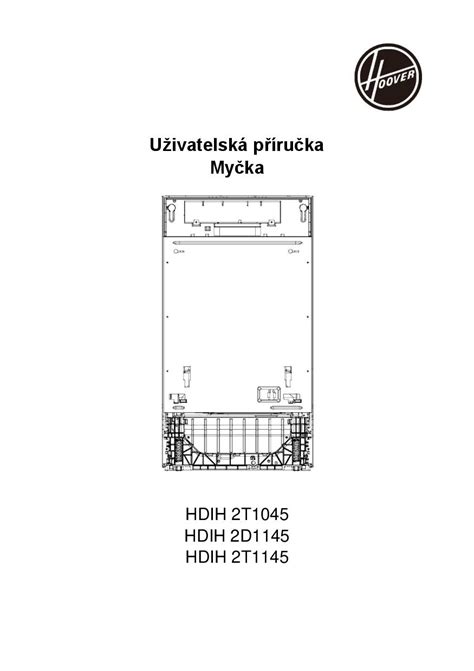 HOOVER

Uživatelská příručka
Myčka

HDIH 2T1045
HDIH 2D1145
HDIH 2T1145